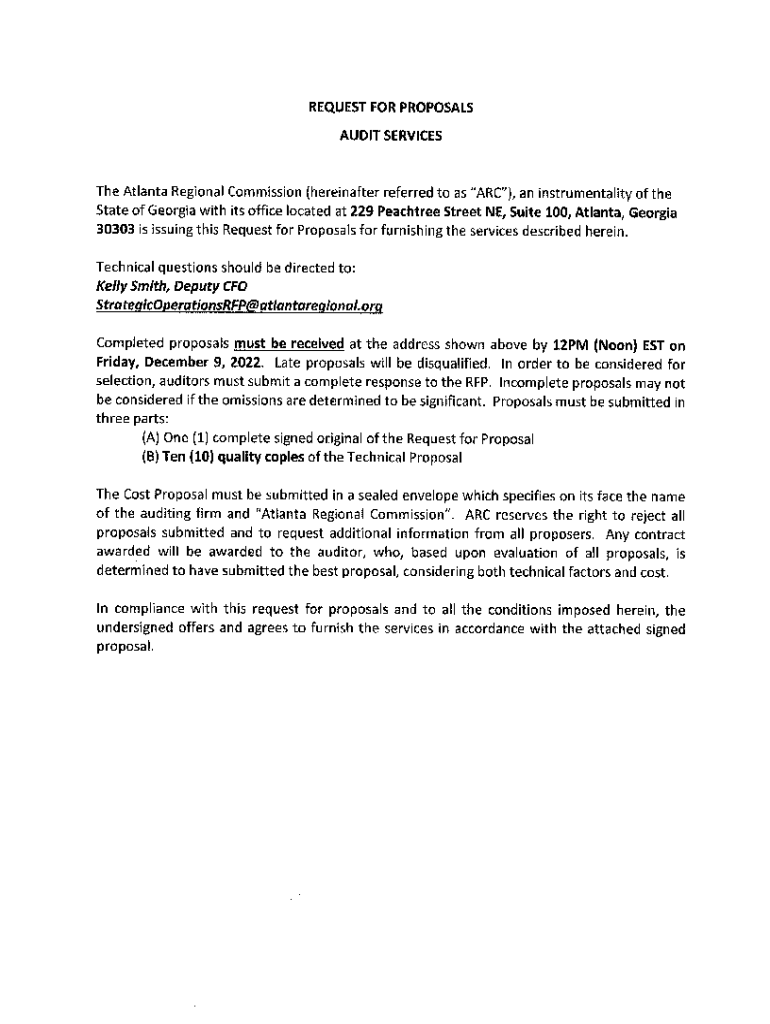 REQUEST FOR PROPOSALS
AUDIT SERVICES

The Atlanta Regional Commission (hereinafter referred to as "ARC"), an instrumentality of the State of Georgia with its office located at 229 Peachtree Street NE, Suite 100, Atlanta, Georgia 30303 is issuing this Request for Proposals for furnishing the services described herein.

Technical questions should be directed to:
Kelly Smith, Deputy CFO
StrategicOperationsRFP@atlantaregional.org

Completed proposals must be received at the address shown above by 12PM (Noon) EST on Friday, December 9, 2022. Late proposals will be disqualified. In order to be considered for selection, auditors must submit a complete response to the RFP. Incomplete proposals may not be considered if the omissions are determined to be significant. Proposals must be submitted in three parts:
(A) One (1) complete signed original of the Request for Proposal
(B) Ten (10) quality copies of the Technical Proposal

The Cost Proposal must be submitted in a sealed envelope which specifies on its face the name of the auditing firm and "Atlanta Regional Commission". ARC reserves the right to reject all proposals submitted and to request additional information from all proposers. Any contract awarded will be awarded to the auditor, who, based upon evaluation of all proposals, is determined to have submitted the best proposal, considering both technical factors and cost.

In compliance with this request for proposals and to all the conditions imposed herein, the undersigned offers and agrees to furnish the services in accordance with the attached signed proposal.